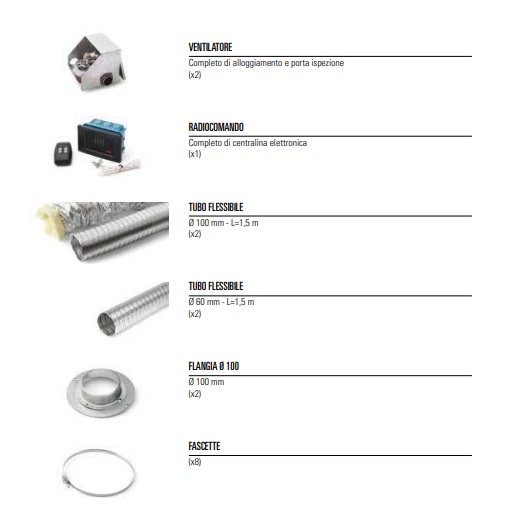 VENTILATORE
Completo di alloggiamento e porta ispezione
(x2)

RADIOCOMANDO
Completo di centralina elettronica
(x1)

TUBO FLESSIBILE
Ø 100 mm - L=1,5 m
(x2)

TUBO FLESSIBILE
Ø 60 mm - L=1,5 m
(x2)

FLANGIA Ø 100
Ø 100 mm
(x2)

FASCETTE
(x8)